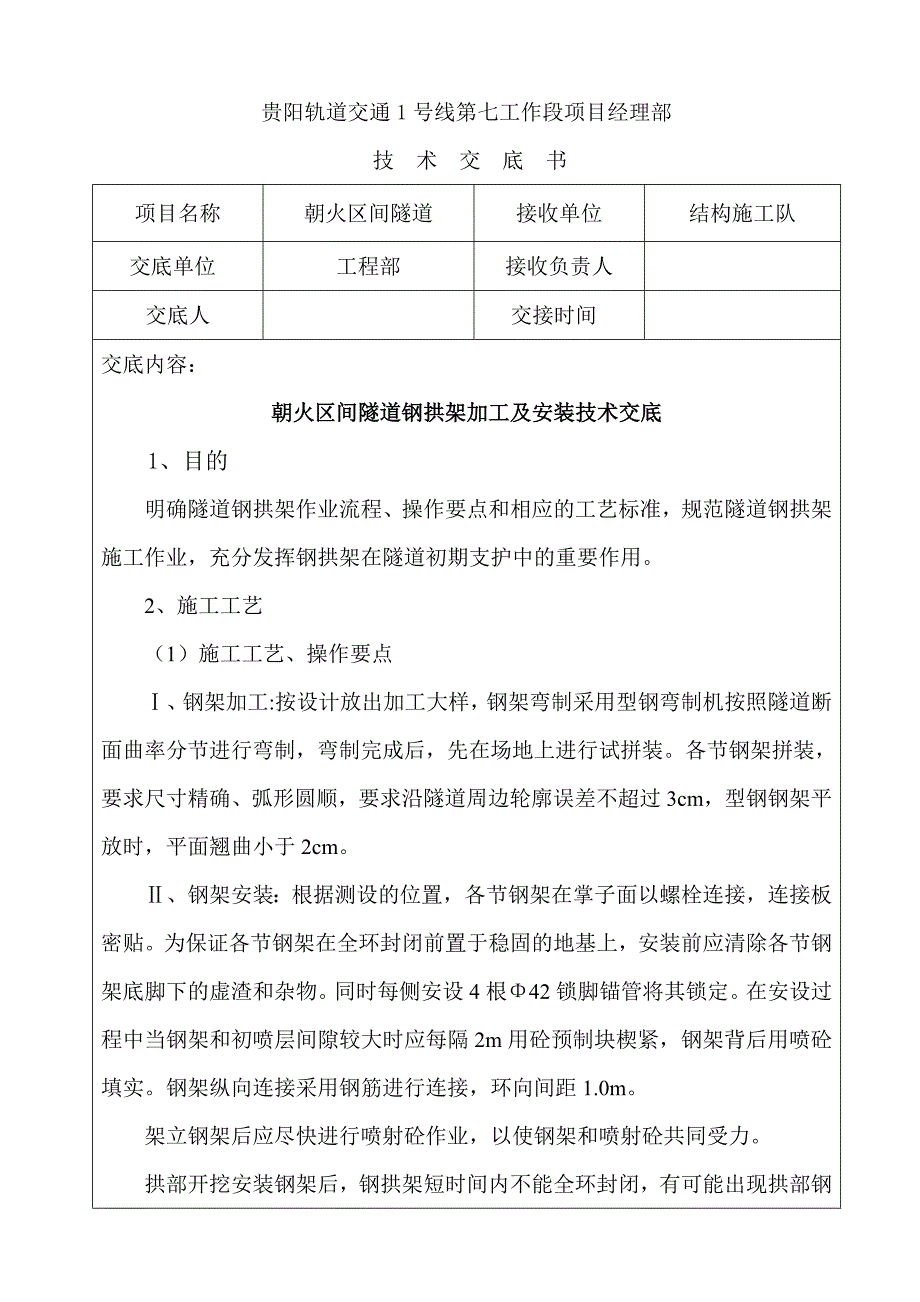 贵阳轨道交通 1 号线第七工作段项目经理部

技 术 交 底 书

| 项目名称 | 朝火区间隧道 | 接收单位 | 结构施工队 |
|---|---|---|---|
| 交底单位 | 工程部 | 接收负责人 | |
| 交底人 | | 交接时间 | |

交底内容：

朝火区间隧道钢拱架加工及安装技术交底

1、目的

明确隧道钢拱架作业流程、操作要点和相应的工艺标准，规范隧道钢拱架施工作业，充分发挥钢拱架在隧道初期支护中的重要作用。

2、施工工艺

（1）施工工艺、操作要点

Ⅰ、钢架加工:按设计放出加工大样，钢架弯制采用型钢弯制机按照隧道断面曲率分节进行弯制，弯制完成后，先在场地上进行试拼装。各节钢架拼装，要求尺寸精确、弧形圆顺，要求沿隧道周边轮廓误差不超过 3cm，型钢钢架平放时，平面翘曲小于 2cm。

Ⅱ、钢架安装：根据测设的位置，各节钢架在掌子面以螺栓连接，连接板密贴。为保证各节钢架在全环封闭前置于稳固的地基上，安装前应清除各节钢架底脚下的虚渣和杂物。同时每侧安设 4 根Φ42 锁脚锚管将其锁定。在安设过程中当钢架和初喷层间隙较大时应每隔 2m 用砼预制块楔紧，钢架背后用喷砼填实。钢架纵向连接采用钢筋进行连接，环向间距 1.0m。

架立钢架后应尽快进行喷射砼作业，以使钢架和喷射砼共同受力。

拱部开挖安装钢架后，钢拱架短时间内不能全环封闭，有可能出现拱部钢